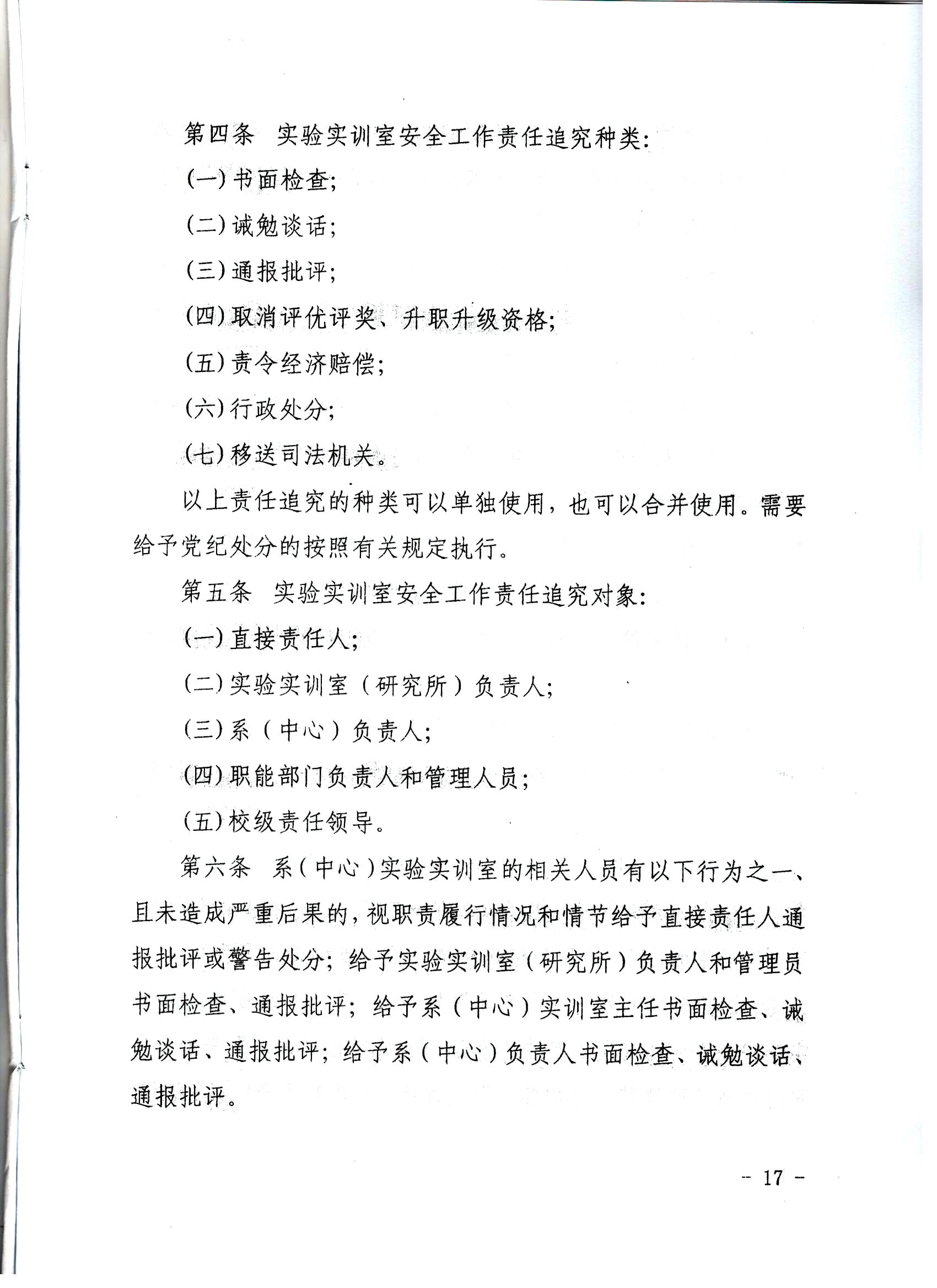 第四条　实验实训室安全工作责任追究种类：

(一)书面检查；

(二)诫勉谈话；

(三)通报批评；

(四)取消评优评奖、升职升级资格；

(五)责令经济赔偿；

(六)行政处分；

(七)移送司法机关。

以上责任追究的种类可以单独使用，也可以合并使用。需要给予党纪处分的按照有关规定执行。

第五条　实验实训室安全工作责任追究对象：

(一)直接责任人；

(二)实验实训室（研究所）负责人；

(三)系（中心）负责人；

(四)职能部门负责人和管理人员；

(五)校级责任领导。

第六条　系（中心）实验实训室的相关人员有以下行为之一、且未造成严重后果的，视职责履行情况和情节给予直接责任人通报批评或警告处分；给予实验实训室（研究所）负责人和管理员书面检查、通报批评；给予系（中心）实训室主任书面检查、诫勉谈话、通报批评；给予系（中心）负责人书面检查、诫勉谈话、通报批评。

- 17 -